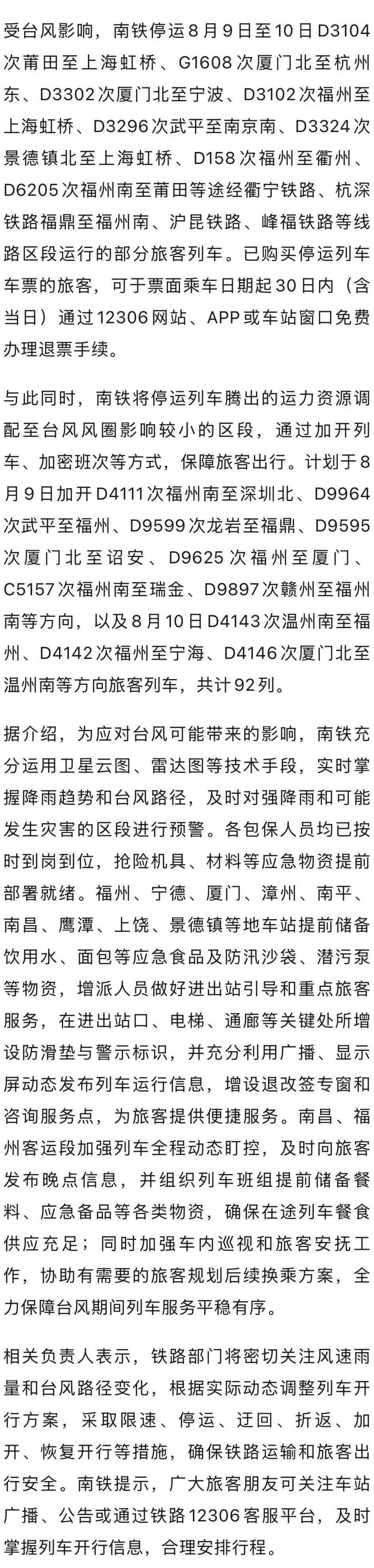 受台风影响，南铁停运8月9日至10日D3104次莆田至上海虹桥、G1608次厦门北至杭州东、D3302次厦门北至宁波、D3102次福州至上海虹桥、D3296次武平至南京南、D3324次景德镇北至上海虹桥、D158次福州至衢州、D6205次福州南至莆田等途经衢宁铁路、杭深铁路福鼎至福州南、沪昆铁路、峰福铁路等线路区段运行的部分旅客列车。已购买停运列车车票的旅客，可于票面乘车日期起30日内（含当日）通过12306网站、APP或车站窗口免费办理退票手续。

与此同时，南铁将停运列车腾出的运力资源调配至台风风圈影响较小的区段，通过加开列车、加密班次等方式，保障旅客出行。计划于8月9日加开D4111次福州南至深圳北、D9964次武平至福州、D9599次龙岩至福鼎、D9595次厦门北至诏安、D9625次福州至厦门、C5157次福州南至瑞金、D9897次赣州至福州南等方向，以及8月10日D4143次温州南至福州、D4142次福州至宁海、D4146次厦门北至温州南等方向旅客列车，共计92列。

据介绍，为应对台风可能带来的影响，南铁充分运用卫星云图、雷达图等技术手段，实时掌握降雨趋势和台风路径，及时对强降雨和可能发生灾害的区段进行预警。各包保人员均已按时到岗到位，抢险机具、材料等应急物资提前部署就绪。福州、宁德、厦门、漳州、南平、南昌、鹰潭、上饶、景德镇等地车站提前储备饮用水、面包等应急食品及防汛沙袋、潜污泵等物资，增派人员做好进出站引导和重点旅客服务，在进出站口、电梯、通廊等关键处所增设防滑垫与警示标识，并充分利用广播、显示屏动态发布列车运行信息，增设退改签专窗和咨询服务点，为旅客提供便捷服务。南昌、福州客运段加强列车全程动态盯控，及时向旅客发布晚点信息，并组织列车班组提前储备餐料、应急备品等各类物资，确保在途列车餐食供应充足；同时加强车内巡视和旅客安抚工作，协助有需要的旅客规划后续换乘方案，全力保障台风期间列车服务平稳有序。

相关负责人表示，铁路部门将密切关注风速雨量和台风路径变化，根据实际动态调整列车开行方案，采取限速、停运、迂回、折返、加开、恢复开行等措施，确保铁路运输和旅客出行安全。南铁提示，广大旅客朋友可关注车站广播、公告或通过铁路12306客服平台，及时掌握列车开行信息，合理安排行程。